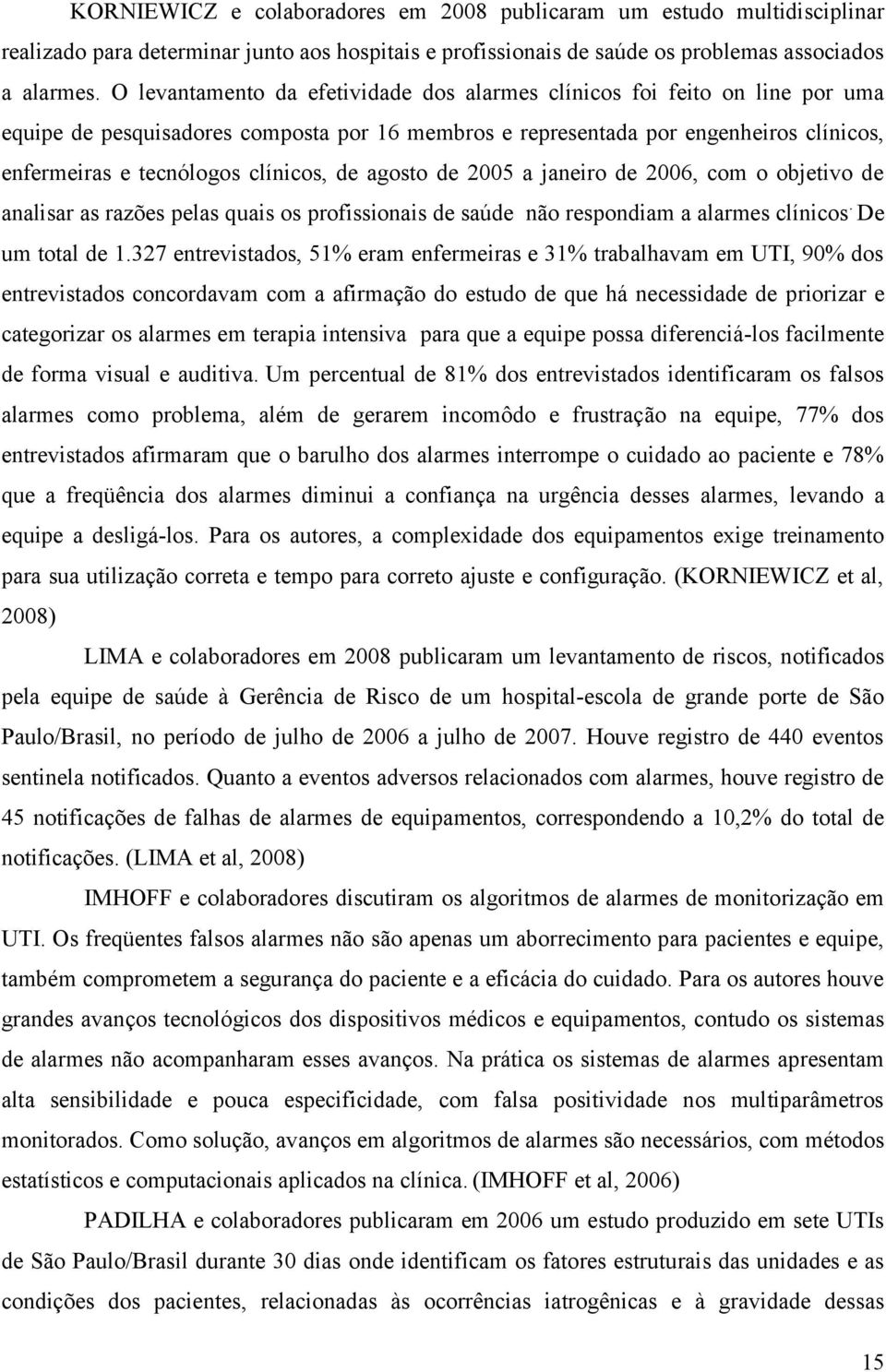 KORNIEWICZ e colaboradores em 2008 publicaram um estudo multidisciplinar realizado para determinar junto aos hospitais e profissionais de saúde os problemas associados a alarmes. O levantamento da efetividade dos alarmes clínicos foi feito on line por uma equipe de pesquisadores composta por 16 membros e representada por engenheiros clínicos, enfermeiras e tecnólogos clínicos, de agosto de 2005 a janeiro de 2006, com o objetivo de analisar as razões pelas quais os profissionais de saúde não respondiam a alarmes clínicos. De um total de 1.327 entrevistados, 51% eram enfermeiras e 31% trabalhavam em UTI, 90% dos entrevistados concordavam com a afirmação do estudo de que há necessidade de priorizar e categorizar os alarmes em terapia intensiva para que a equipe possa diferenciá-los facilmente de forma visual e auditiva. Um percentual de 81% dos entrevistados identificaram os falsos alarmes como problema, além de gerarem incomôdo e frustração na equipe, 77% dos entrevistados afirmaram que o barulho dos alarmes interrompe o cuidado ao paciente e 78% que a freqüência dos alarmes diminui a confiança na urgência desses alarmes, levando a equipe a desligá-los. Para os autores, a complexidade dos equipamentos exige treinamento para sua utilização correta e tempo para correto ajuste e configuração. (KORNIEWICZ et al, 2008)

LIMA e colaboradores em 2008 publicaram um levantamento de riscos, notificados pela equipe de saúde à Gerência de Risco de um hospital-escola de grande porte de São Paulo/Brasil, no período de julho de 2006 a julho de 2007. Houve registro de 440 eventos sentinela notificados. Quanto a eventos adversos relacionados com alarmes, houve registro de 45 notificações de falhas de alarmes de equipamentos, correspondendo a 10,2% do total de notificações. (LIMA et al, 2008)

IMHOFF e colaboradores discutiram os algoritmos de alarmes de monitorização em UTI. Os freqüentes falsos alarmes não são apenas um aborrecimento para pacientes e equipe, também comprometem a segurança do paciente e a eficácia do cuidado. Para os autores houve grandes avanços tecnológicos dos dispositivos médicos e equipamentos, contudo os sistemas de alarmes não acompanharam esses avanços. Na prática os sistemas de alarmes apresentam alta sensibilidade e pouca especificidade, com falsa positividade nos multiparâmetros monitorados. Como solução, avanços em algoritmos de alarmes são necessários, com métodos estatísticos e computacionais aplicados na clínica. (IMHOFF et al, 2006)

PADILHA e colaboradores publicaram em 2006 um estudo produzido em sete UTIs de São Paulo/Brasil durante 30 dias onde identificam os fatores estruturais das unidades e as condições dos pacientes, relacionadas às ocorrências iatrogênicas e à gravidade dessas

15